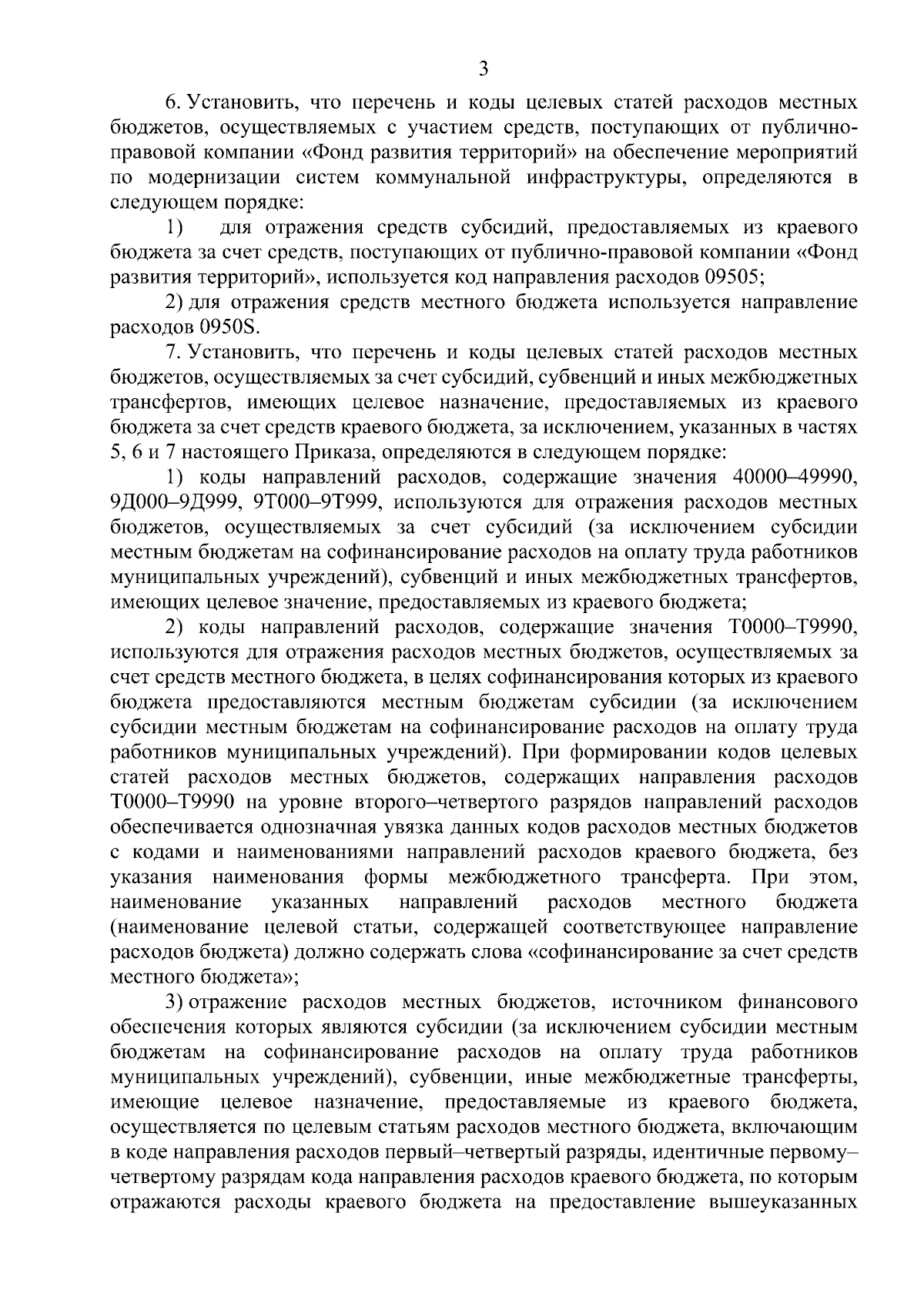 3

6. Установить, что перечень и коды целевых статей расходов местных бюджетов, осуществляемых с участием средств, поступающих от публично-правовой компании «Фонд развития территорий» на обеспечение мероприятий по модернизации систем коммунальной инфраструктуры, определяются в следующем порядке:

1) для отражения средств субсидий, предоставляемых из краевого бюджета за счет средств, поступающих от публично-правовой компании «Фонд развития территорий», используется код направления расходов 09505;

2) для отражения средств местного бюджета используется направление расходов 0950S.

7. Установить, что перечень и коды целевых статей расходов местных бюджетов, осуществляемых за счет субсидий, субвенций и иных межбюджетных трансфертов, имеющих целевое назначение, предоставляемых из краевого бюджета за счет средств краевого бюджета, за исключением, указанных в частях 5, 6 и 7 настоящего Приказа, определяются в следующем порядке:

1) коды направлений расходов, содержащие значения 40000–49990, 9Д000–9Д999, 9Т000–9Т999, используются для отражения расходов местных бюджетов, осуществляемых за счет субсидий (за исключением субсидии местным бюджетам на софинансирование расходов на оплату труда работников муниципальных учреждений), субвенций и иных межбюджетных трансфертов, имеющих целевое значение, предоставляемых из краевого бюджета;

2) коды направлений расходов, содержащие значения Т0000–Т9990, используются для отражения расходов местных бюджетов, осуществляемых за счет средств местного бюджета, в целях софинансирования которых из краевого бюджета предоставляются местным бюджетам субсидии (за исключением субсидии местным бюджетам на софинансирование расходов на оплату труда работников муниципальных учреждений). При формировании кодов целевых статей расходов местных бюджетов, содержащих направления расходов Т0000–Т9990 на уровне второго–четвертого разрядов направлений расходов обеспечивается однозначная увязка данных кодов расходов местных бюджетов с кодами и наименованиями направлений расходов краевого бюджета, без указания наименования формы межбюджетного трансферта. При этом, наименование указанных направлений расходов местного бюджета (наименование целевой статьи, содержащей соответствующее направление расходов бюджета) должно содержать слова «софинансирование за счет средств местного бюджета»;

3) отражение расходов местных бюджетов, источником финансового обеспечения которых являются субсидии (за исключением субсидии местным бюджетам на софинансирование расходов на оплату труда работников муниципальных учреждений), субвенции, иные межбюджетные трансферты, имеющие целевое назначение, предоставляемые из краевого бюджета, осуществляется по целевым статьям расходов местного бюджета, включающим в коде направления расходов первый–четвертый разряды, идентичные первому–четвертому разрядам кода направления расходов краевого бюджета, по которым отражаются расходы краевого бюджета на предоставление вышеуказанных